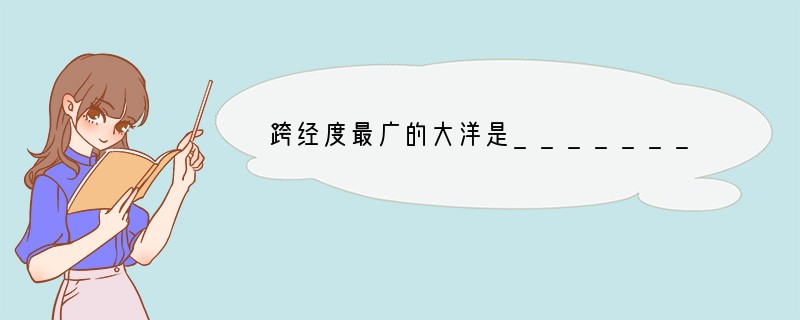 跨经度最广的大洋是_______